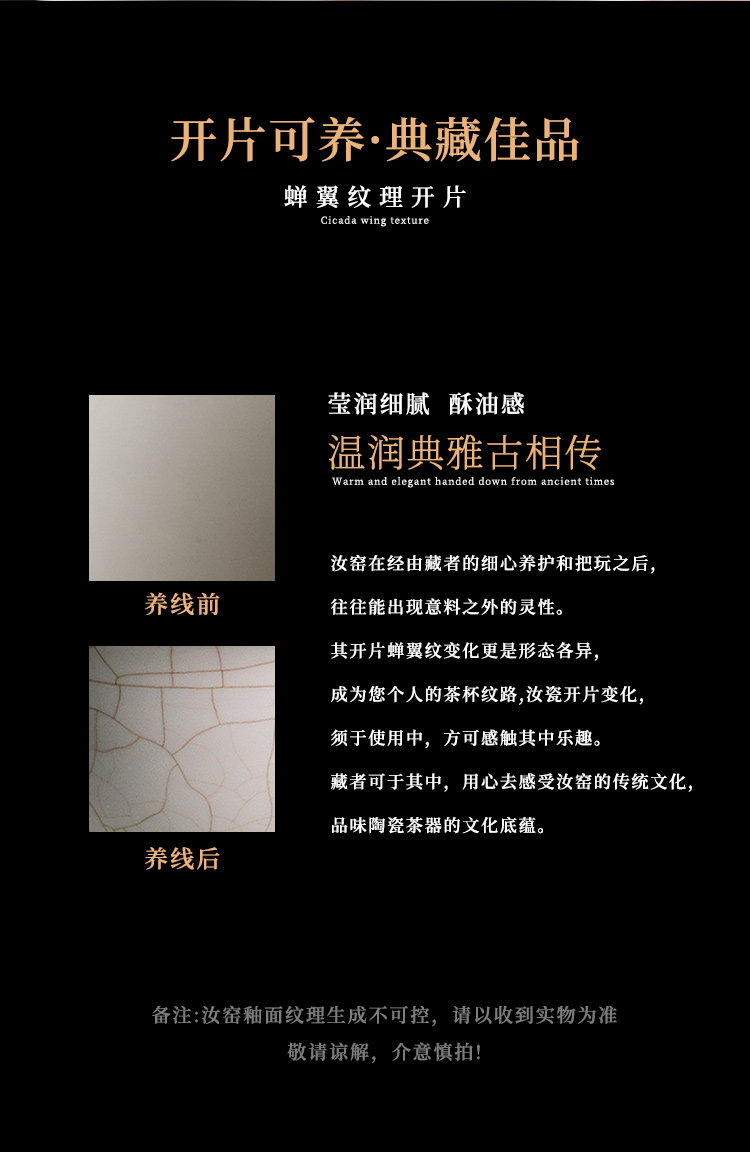 开片可养·典藏佳品

蝉翼纹理开片

Cicada wing texture

养线前

养线后

莹润细腻　酥油感

温润典雅古相传

Warm and elegant handed down from ancient times

汝窑在经由藏者的细心养护和把玩之后，
往往能出现意料之外的灵性。
其开片蝉翼纹变化更是形态各异，
成为您个人的茶杯纹路,汝瓷开片变化，
须于使用中，方可感触其中乐趣。
藏者可于其中，用心去感受汝窑的传统文化，
品味陶瓷茶器的文化底蕴。

备注:汝窑釉面纹理生成不可控，请以收到实物为准
敬请谅解，介意慎拍!